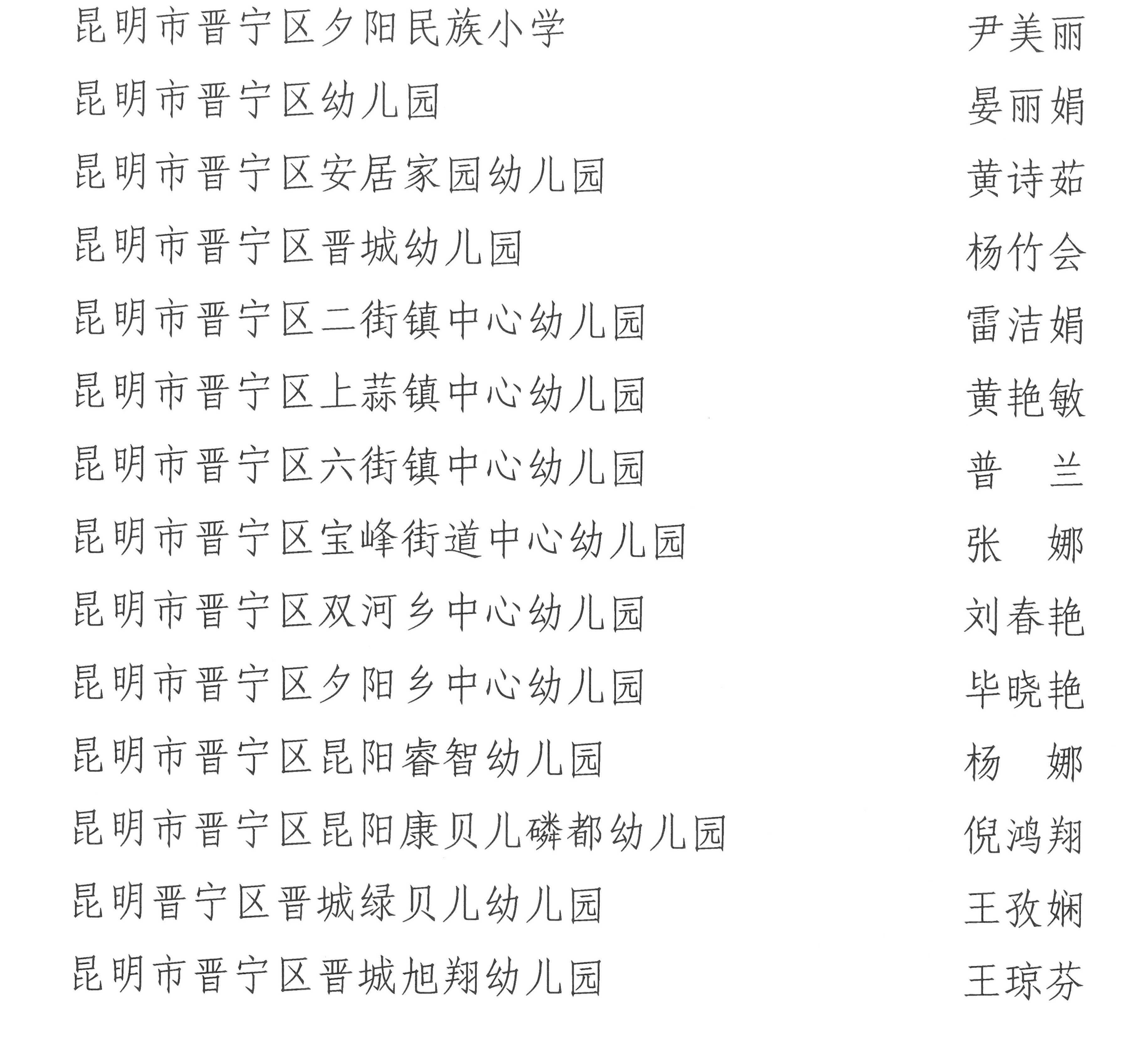 昆明市晋宁区夕阳民族小学　尹美丽
昆明市晋宁区幼儿园　晏丽娟
昆明市晋宁区安居家园幼儿园　黄诗茹
昆明市晋宁区晋城幼儿园　杨竹会
昆明市晋宁区二街镇中心幼儿园　雷洁娟
昆明市晋宁区上蒜镇中心幼儿园　黄艳敏
昆明市晋宁区六街镇中心幼儿园　普　兰
昆明市晋宁区宝峰街道中心幼儿园　张　娜
昆明市晋宁区双河乡中心幼儿园　刘春艳
昆明市晋宁区夕阳乡中心幼儿园　毕晓艳
昆明市晋宁区昆阳睿智幼儿园　杨　娜
昆明市晋宁区昆阳康贝儿磷都幼儿园　倪鸿翔
昆明晋宁区晋城绿贝儿幼儿园　王孜娴
昆明市晋宁区晋城旭翔幼儿园　王琼芬